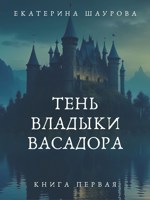 ЕКАТЕРИНА ШАУРОВА

ТЕНЬ ВЛАДЫКИ ВАСАДОРА

КНИГА ПЕРВАЯ